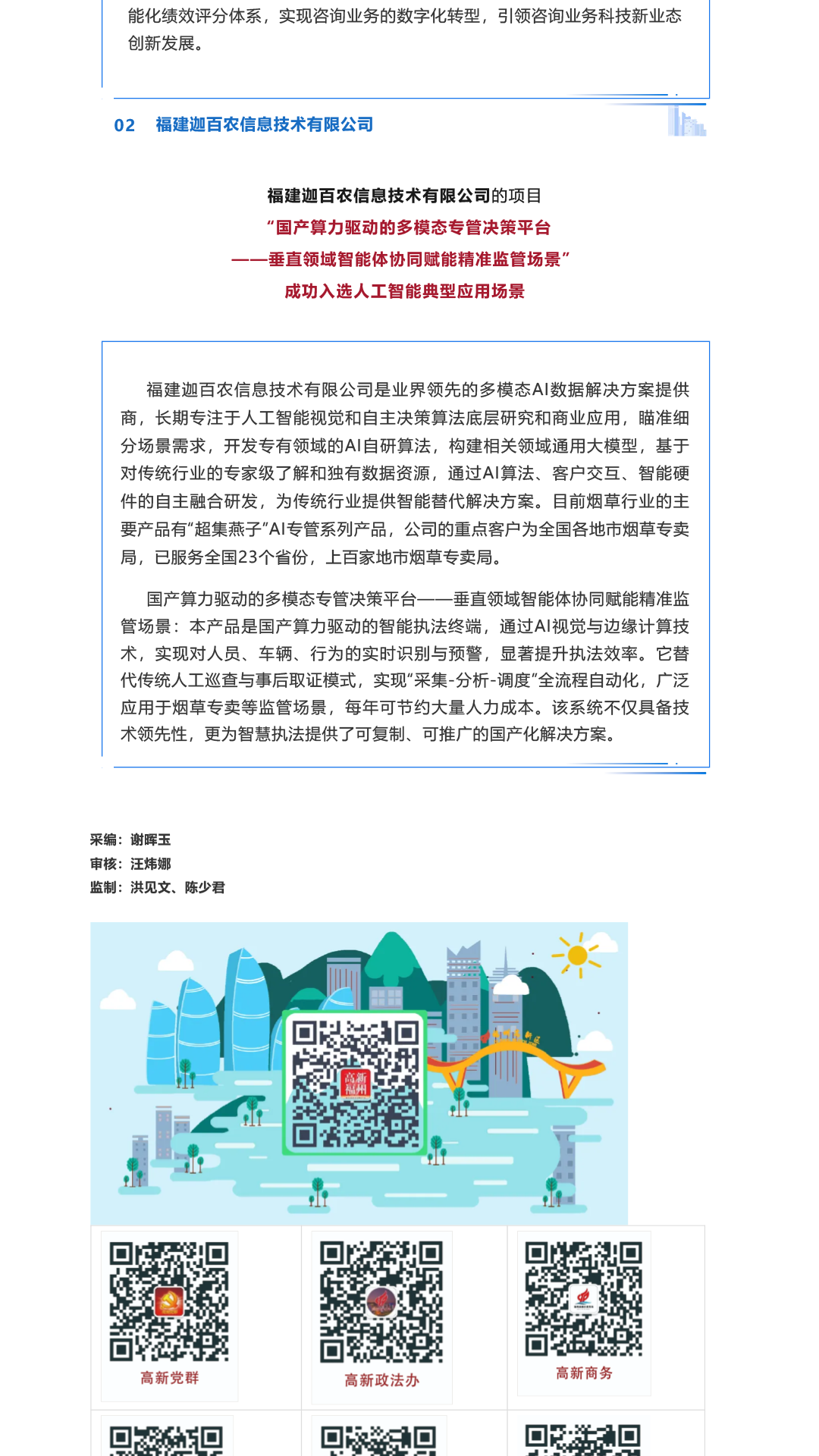 能化绩效评分体系，实现咨询业务的数字化转型，引领咨询业务科技新业态创新发展。

02 福建迦百农信息技术有限公司

福建迦百农信息技术有限公司的项目
“国产算力驱动的多模态专管决策平台
——垂直领域智能体协同赋能精准监管场景”
成功入选人工智能典型应用场景

福建迦百农信息技术有限公司是业界领先的多模态AI数据解决方案提供商，长期专注于人工智能视觉和自主决策算法底层研究和商业应用，瞄准细分场景需求，开发专有领域的AI自研算法，构建相关领域通用大模型，基于对传统行业的专家级了解和独有数据资源，通过AI算法、客户交互、智能硬件的自主融合研发，为传统行业提供智能替代解决方案。目前烟草行业的主要产品有“超集燕子”AI专管系列产品，公司的重点客户为全国各地市烟草专卖局，已服务全国23个省份，上百家地市烟草专卖局。

国产算力驱动的多模态专管决策平台——垂直领域智能体协同赋能精准监管场景：本产品是国产算力驱动的智能执法终端，通过AI视觉与边缘计算技术，实现对人员、车辆、行为的实时识别与预警，显著提升执法效率。它替代传统人工巡查与事后取证模式，实现“采集-分析-调度”全流程自动化，广泛应用于烟草专卖等监管场景，每年可节约大量人力成本。该系统不仅具备技术领先性，更为智慧执法提供了可复制、可推广的国产化解决方案。

采编：谢晖玉
审核：汪炜娜
监制：洪见文、陈少君

高新福州

高新党群

高新政法办

高新商务